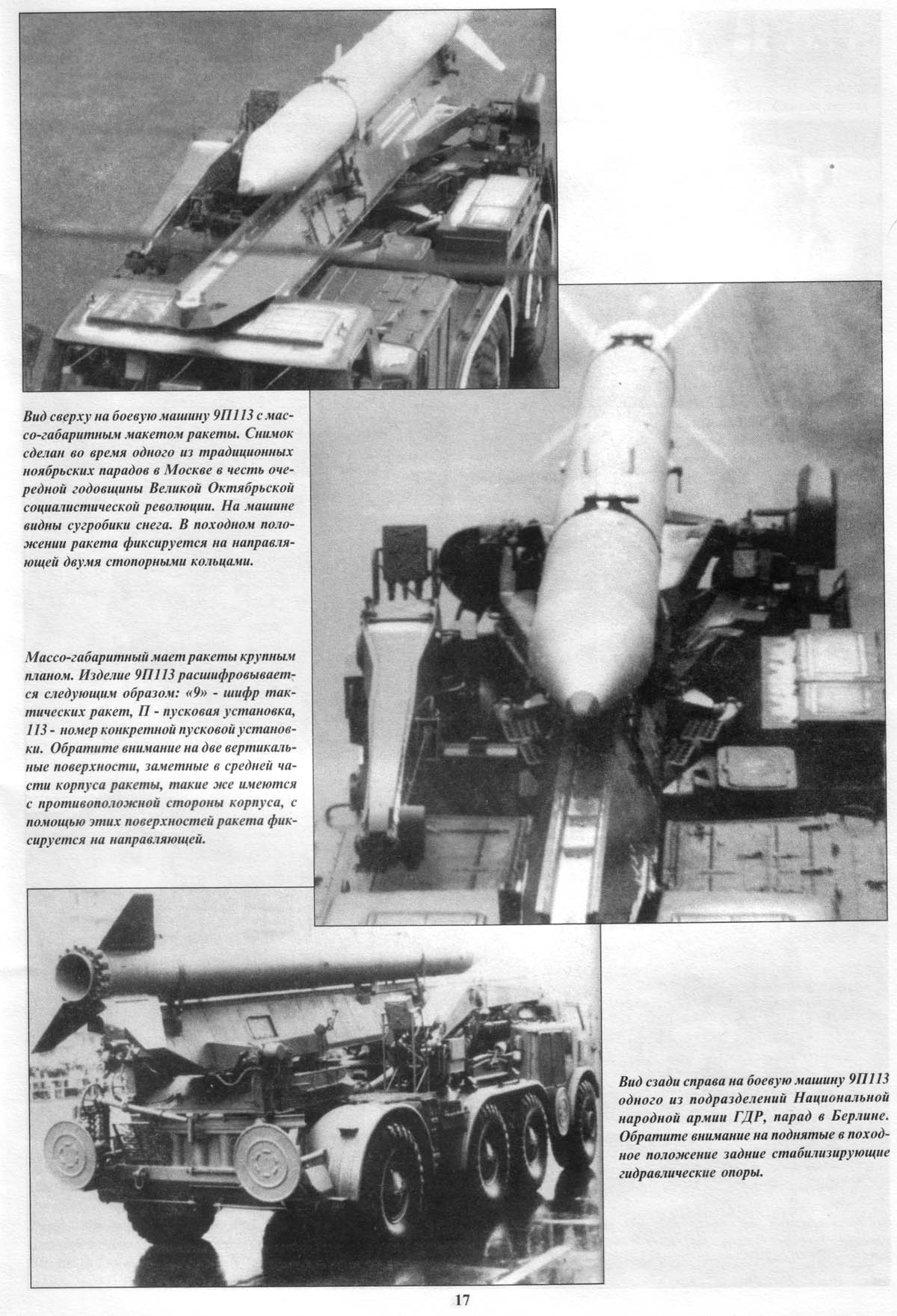 Вид сверху на боевую машину 9П113 с массо-габаритным макетом ракеты. Снимок сделан во время одного из традиционных ноябрьских парадов в Москве в честь очередной годовщины Великой Октябрьской социалистической революции. На машине видны сугробики снега. В походном положении ракета фиксируется на направляющей двумя стопорными кольцами.

Массо-габаритный мает ракеты крупным планом. Изделие 9П113 расшифровывается следующим образом: «9» - шифр тактических ракет, П - пусковая установка, 113 - номер конкретной пусковой установки. Обратите внимание на две вертикальные поверхности, заметные в средней части корпуса ракеты, такие же имеются с противоположной стороны корпуса, с помощью этих поверхностей ракета фиксируется на направляющей.

Вид сзади справа на боевую машину 9П113 одного из подразделений Национальной народной армии ГДР, парад в Берлине. Обратите внимание на поднятые в походное положение задние стабилизирующие гидравлические опоры.

17